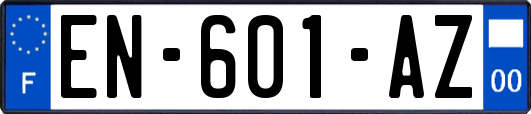 F
EN-601-AZ
00